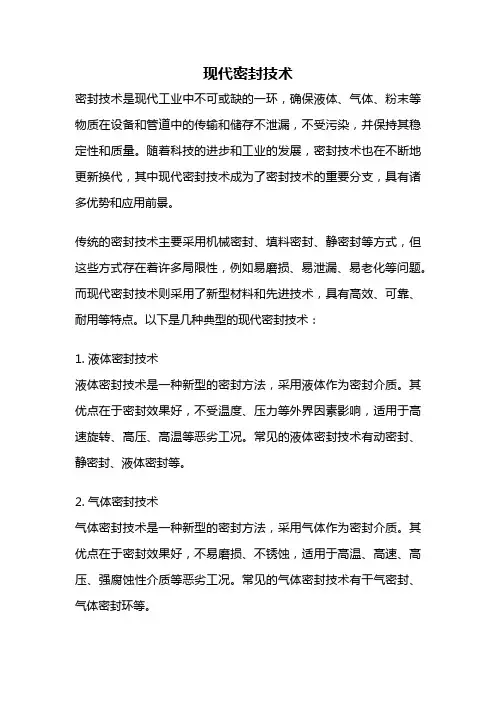 现代密封技术

密封技术是现代工业中不可或缺的一环，确保液体、气体、粉末等物质在设备和管道中的传输和储存不泄漏，不受污染，并保持其稳定性和质量。随着科技的进步和工业的发展，密封技术也在不断地更新换代，其中现代密封技术成为了密封技术的重要分支，具有诸多优势和应用前景。

传统的密封技术主要采用机械密封、填料密封、静密封等方式，但这些方式存在着许多局限性，例如易磨损、易泄漏、易老化等问题。而现代密封技术则采用了新型材料和先进技术，具有高效、可靠、耐用等特点。以下是几种典型的现代密封技术：

1. 液体密封技术
液体密封技术是一种新型的密封方法，采用液体作为密封介质。其优点在于密封效果好，不受温度、压力等外界因素影响，适用于高速旋转、高压、高温等恶劣工况。常见的液体密封技术有动密封、静密封、液体密封等。

2. 气体密封技术
气体密封技术是一种新型的密封方法，采用气体作为密封介质。其优点在于密封效果好，不易磨损、不锈蚀，适用于高温、高速、高压、强腐蚀性介质等恶劣工况。常见的气体密封技术有干气密封、气体密封环等。